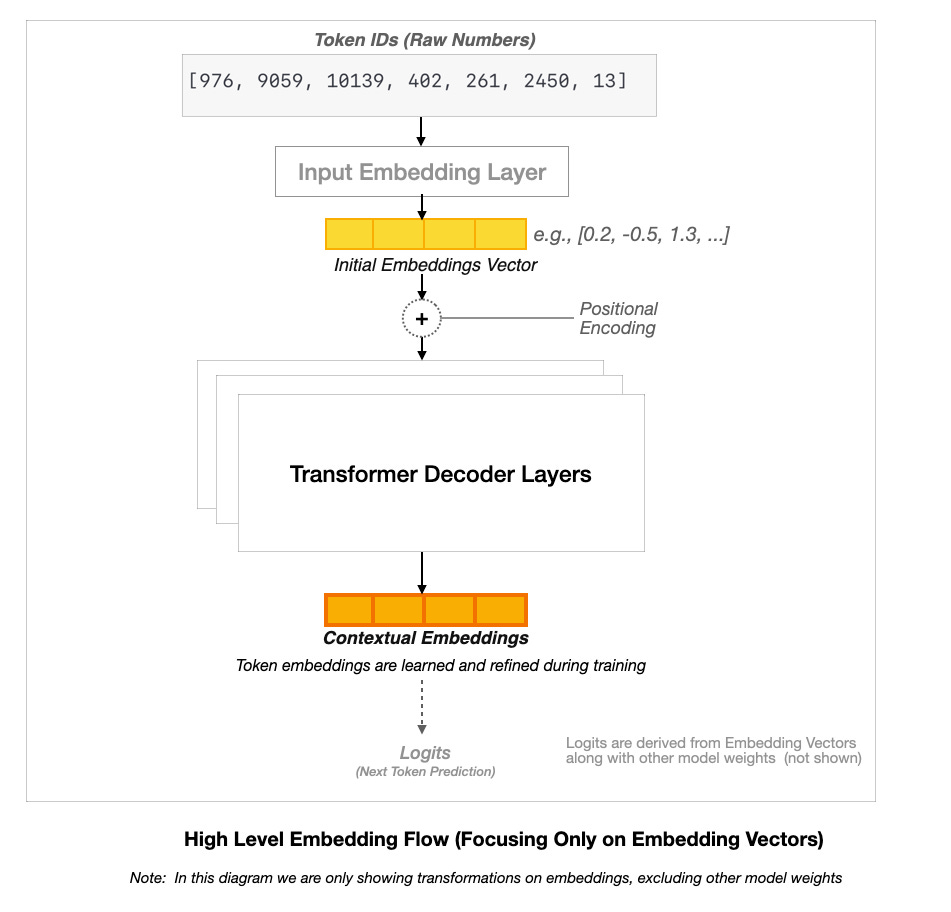 Token IDs (Raw Numbers)

[976, 9059, 10139, 402, 261, 2450, 13]

Input Embedding Layer

e.g., [0.2, -0.5, 1.3, ...]

Initial Embeddings Vector

+

Positional Encoding

Transformer Decoder Layers

Contextual Embeddings

Token embeddings are learned and refined during training

Logits
(Next Token Prediction)

Logits are derived from Embedding Vectors along with other model weights (not shown)

High Level Embedding Flow (Focusing Only on Embedding Vectors)

Note: In this diagram we are only showing transformations on embeddings, excluding other model weights